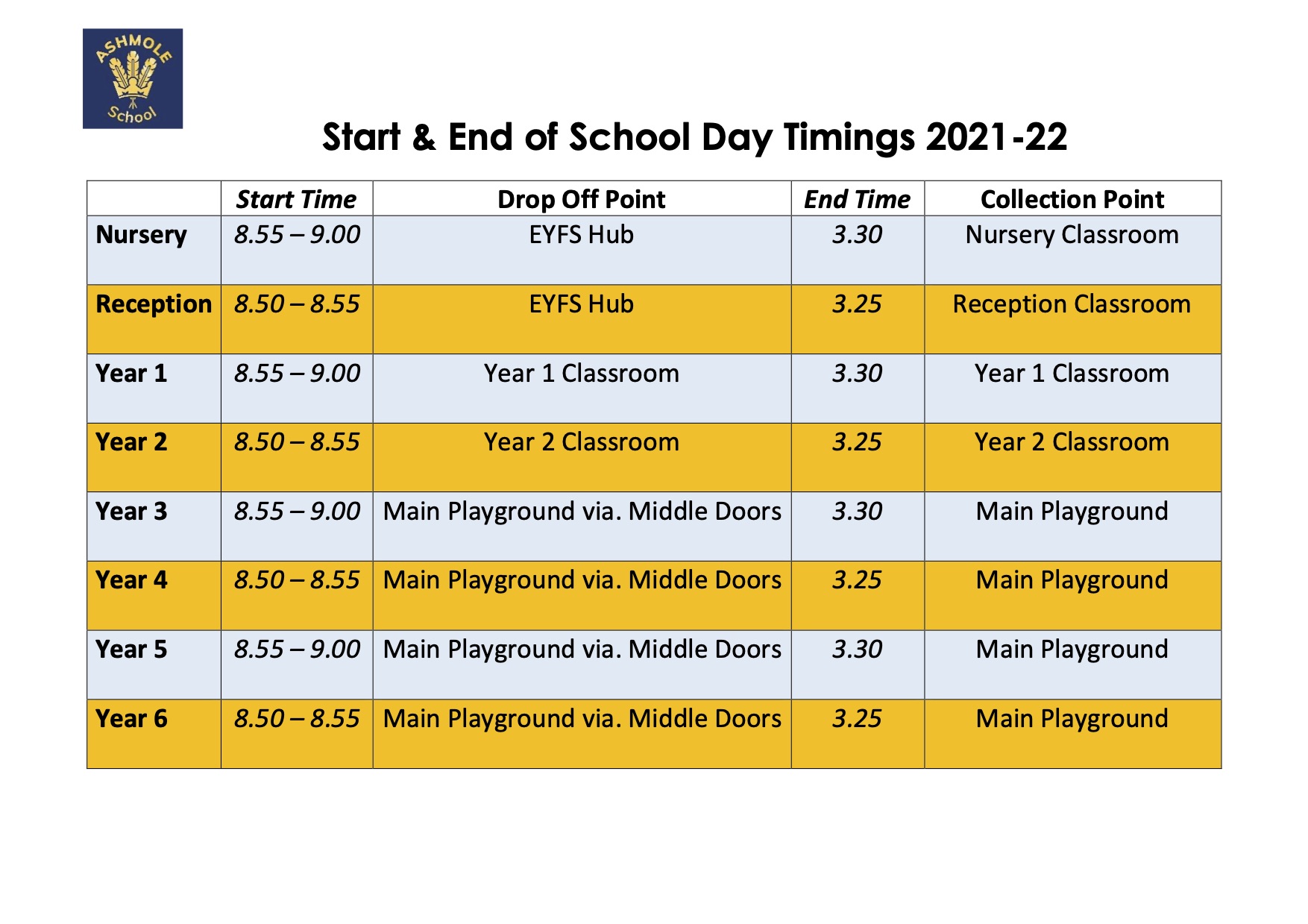 ASHMOLE
School

Start & End of School Day Timings 2021-22

| | Start Time | Drop Off Point | End Time | Collection Point |
|---|---|---|---|---|
| Nursery | 8.55 – 9.00 | EYFS Hub | 3.30 | Nursery Classroom |
| Reception | 8.50 – 8.55 | EYFS Hub | 3.25 | Reception Classroom |
| Year 1 | 8.55 – 9.00 | Year 1 Classroom | 3.30 | Year 1 Classroom |
| Year 2 | 8.50 – 8.55 | Year 2 Classroom | 3.25 | Year 2 Classroom |
| Year 3 | 8.55 – 9.00 | Main Playground via. Middle Doors | 3.30 | Main Playground |
| Year 4 | 8.50 – 8.55 | Main Playground via. Middle Doors | 3.25 | Main Playground |
| Year 5 | 8.55 – 9.00 | Main Playground via. Middle Doors | 3.30 | Main Playground |
| Year 6 | 8.50 – 8.55 | Main Playground via. Middle Doors | 3.25 | Main Playground |